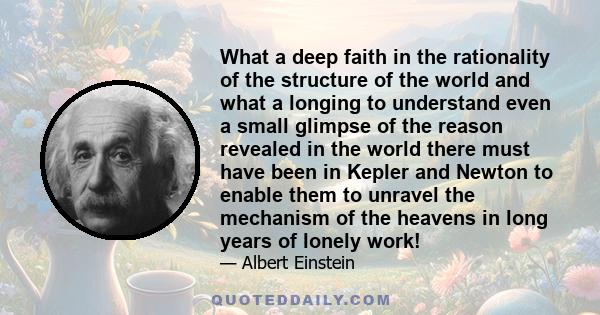 What a deep faith in the rationality of the structure of the world and what a longing to understand even a small glimpse of the reason revealed in the world there must have been in Kepler and Newton to enable them to unravel the mechanism of the heavens in long years of lonely work!

— Albert Einstein

QUOTEDDAILY.COM